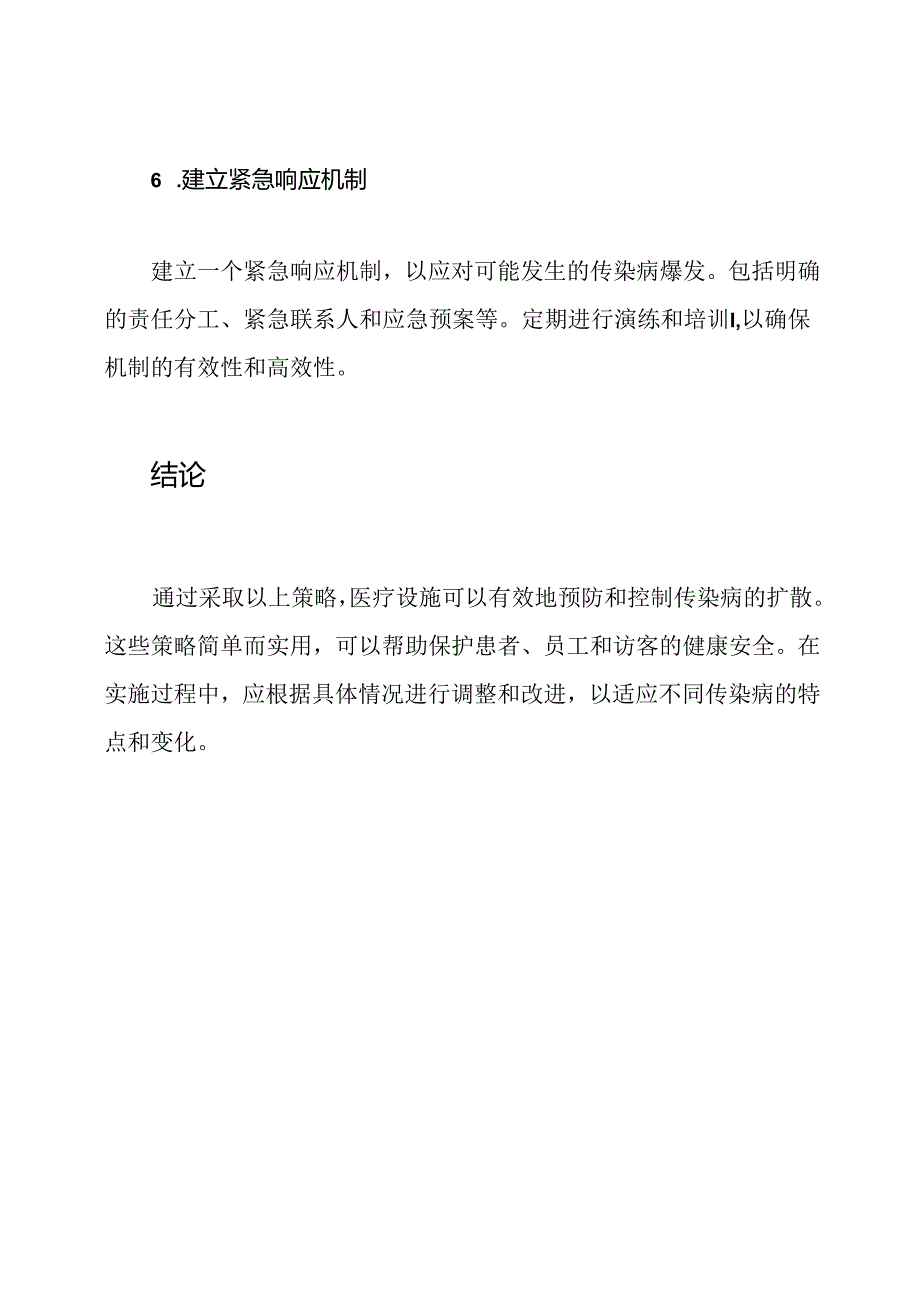 6 .建立紧急响应机制

建立一个紧急响应机制，以应对可能发生的传染病爆发。包括明确的责任分工、紧急联系人和应急预案等。定期进行演练和培训I,以确保机制的有效性和高效性。

结论

通过采取以上策略,医疗设施可以有效地预防和控制传染病的扩散。这些策略简单而实用，可以帮助保护患者、员工和访客的健康安全。在实施过程中，应根据具体情况进行调整和改进，以适应不同传染病的特点和变化。